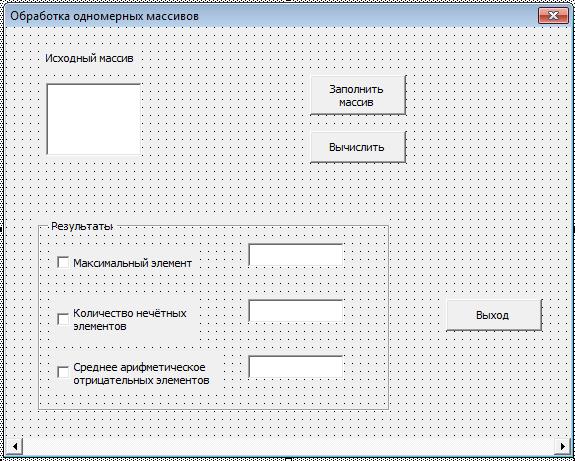 Обработка одномерных массивов

Исходный массив

Заполнить массив

Вычислить

Результаты

Максимальный элемент

Количество нечётных элементов

Среднее арифметическое отрицательных элементов

Выход